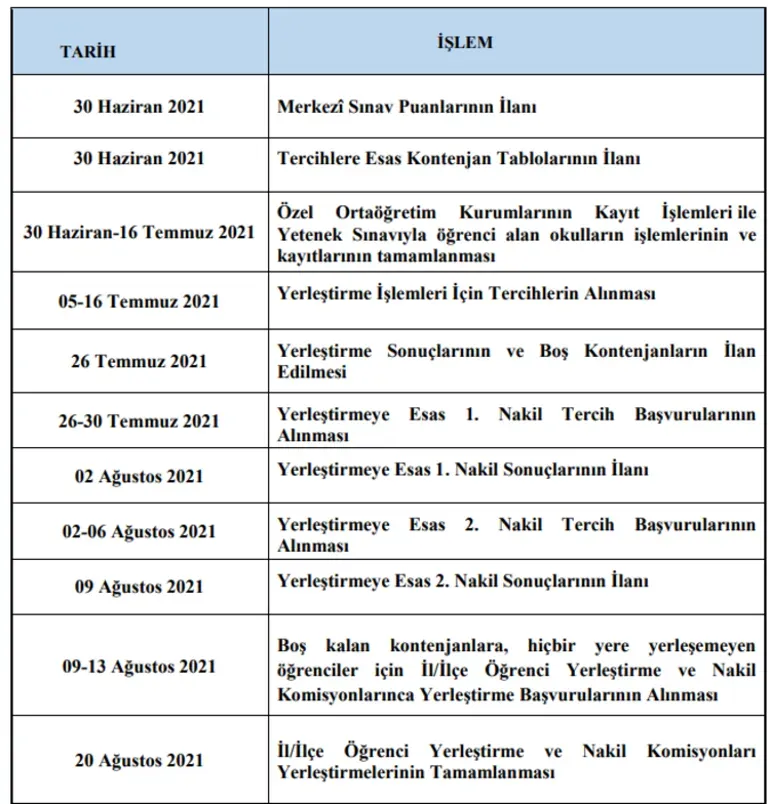 | TARİH | İŞLEM |
|---|---|
| 30 Haziran 2021 | Merkezî Sınav Puanlarının İlanı |
| 30 Haziran 2021 | Tercihlere Esas Kontenjan Tablolarının İlanı |
| 30 Haziran-16 Temmuz 2021 | Özel Ortaöğretim Kurumlarının Kayıt İşlemleri ile Yetenek Sınavıyla öğrenci alan okulların işlemlerinin ve kayıtlarının tamamlanması |
| 05-16 Temmuz 2021 | Yerleştirme İşlemleri İçin Tercihlerin Alınması |
| 26 Temmuz 2021 | Yerleştirme Sonuçlarının ve Boş Kontenjanların İlan Edilmesi |
| 26-30 Temmuz 2021 | Yerleştirmeye Esas 1. Nakil Tercih Başvurularının Alınması |
| 02 Ağustos 2021 | Yerleştirmeye Esas 1. Nakil Sonuçlarının İlanı |
| 02-06 Ağustos 2021 | Yerleştirmeye Esas 2. Nakil Tercih Başvurularının Alınması |
| 09 Ağustos 2021 | Yerleştirmeye Esas 2. Nakil Sonuçlarının İlanı |
| 09-13 Ağustos 2021 | Boş kalan kontenjanlara, hiçbir yere yerleşemeyen öğrenciler için İl/İlçe Öğrenci Yerleştirme ve Nakil Komisyonlarınca Yerleştirme Başvurularının Alınması |
| 20 Ağustos 2021 | İl/İlçe Öğrenci Yerleştirme ve Nakil Komisyonları Yerleştirmelerinin Tamamlanması |